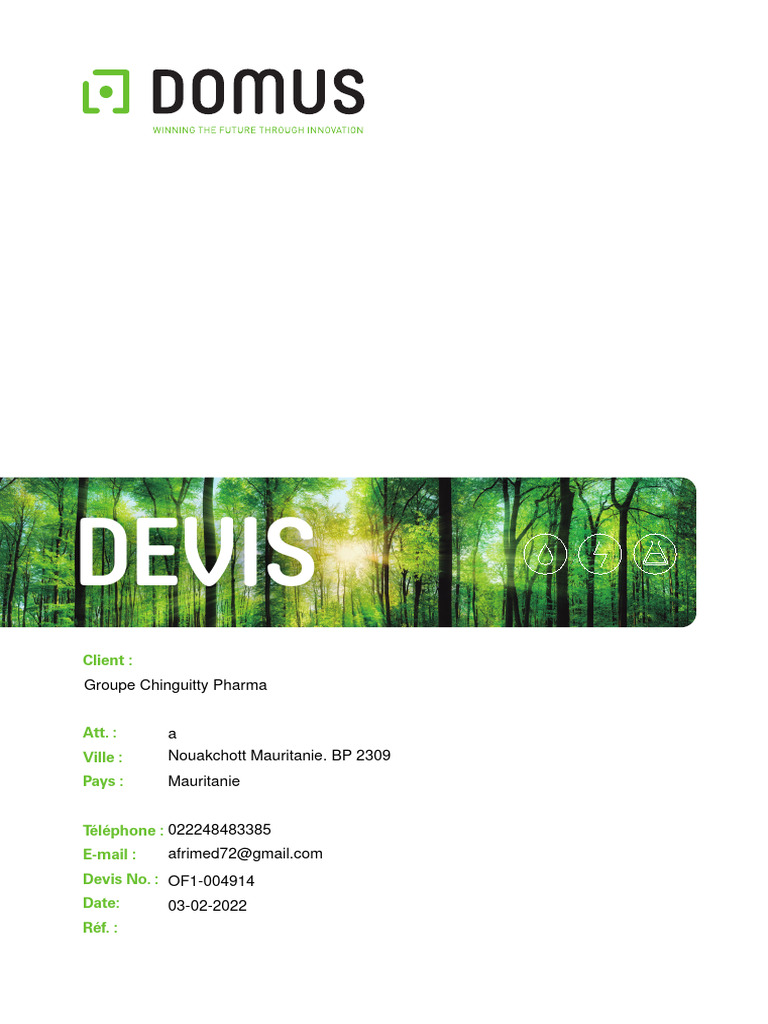 DOMUS
WINNING THE FUTURE THROUGH INNOVATION

DEVIS

Client :
Groupe Chinguitty Pharma

Att. : a
Ville : Nouakchott Mauritanie. BP 2309
Pays : Mauritanie

Téléphone : 022248483385
E-mail : afrimed72@gmail.com
Devis No. : OF1-004914
Date: 03-02-2022
Réf. :